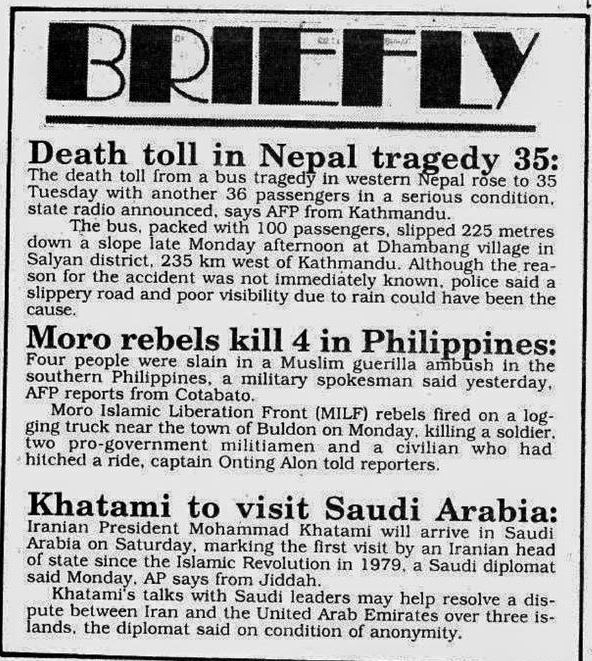 BRIEFLY

Death toll in Nepal tragedy 35: The death toll from a bus tragedy in western Nepal rose to 35 Tuesday with another 36 passengers in a serious condition, state radio announced, says AFP from Kathmandu.

The bus, packed with 100 passengers, slipped 225 metres down a slope late Monday afternoon at Dhambang village in Salyan district, 235 km west of Kathmandu. Although the reason for the accident was not immediately known, police said a slippery road and poor visibility due to rain could have been the cause.

Moro rebels kill 4 in Philippines: Four people were slain in a Muslim guerilla ambush in the southern Philippines, a military spokesman said yesterday, AFP reports from Cotabato.

Moro Islamic Liberation Front (MILF) rebels fired on a logging truck near the town of Buldon on Monday, killing a soldier, two pro-government militiamen and a civilian who had hitched a ride, captain Onting Alon told reporters.

Khatami to visit Saudi Arabia: Iranian President Mohammad Khatami will arrive in Saudi Arabia on Saturday, marking the first visit by an Iranian head of state since the Islamic Revolution in 1979, a Saudi diplomat said Monday, AP says from Jiddah.

Khatami's talks with Saudi leaders may help resolve a dispute between Iran and the United Arab Emirates over three islands, the diplomat said on condition of anonymity.